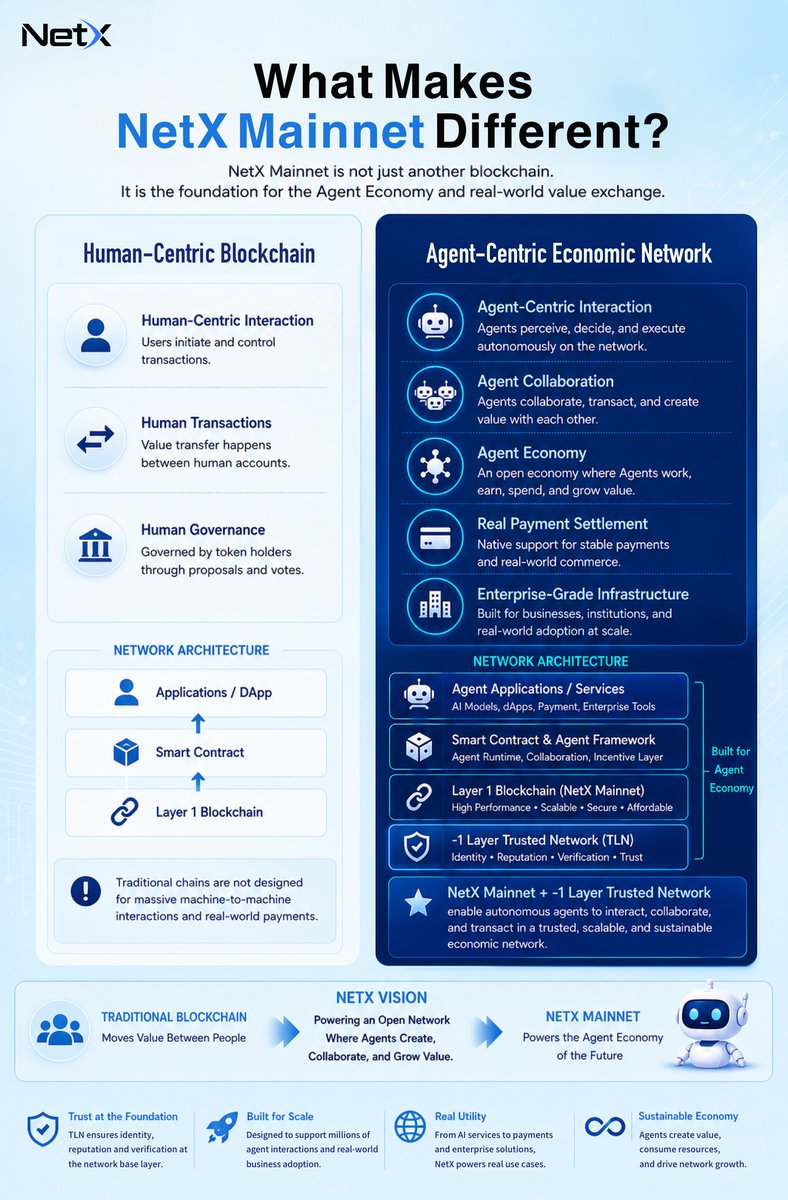 NetX

What Makes NetX Mainnet Different?

NetX Mainnet is not just another blockchain. It is the foundation for the Agent Economy and real-world value exchange.

Human-Centric Blockchain

Human-Centric Interaction
Users initiate and control transactions.

Human Transactions
Value transfer happens between human accounts.

Human Governance
Governed by token holders through proposals and votes.

NETWORK ARCHITECTURE

Applications / DApp

Smart Contract

Layer 1 Blockchain

Traditional chains are not designed for massive machine-to-machine interactions and real-world payments.

Agent-Centric Economic Network

Agent-Centric Interaction
Agents perceive, decide, and execute autonomously on the network.

Agent Collaboration
Agents collaborate, transact, and create value with each other.

Agent Economy
An open economy where Agents work, earn, spend, and grow value.

Real Payment Settlement
Native support for stable payments and real-world commerce.

Enterprise-Grade Infrastructure
Built for businesses, institutions, and real-world adoption at scale.

NETWORK ARCHITECTURE

Agent Applications / Services
AI Models, dApps, Payment, Enterprise Tools

Smart Contract & Agent Framework
Agent Runtime, Collaboration, Incentive Layer

Layer 1 Blockchain (NetX Mainnet)
High Performance • Scalable • Secure • Affordable

-1 Layer Trusted Network (TLN)
Identity • Reputation • Verification • Trust

Built for Agent Economy

NetX Mainnet + -1 Layer Trusted Network
enable autonomous agents to interact, collaborate, and transact in a trusted, scalable, and sustainable economic network.

TRADITIONAL BLOCKCHAIN
Moves Value Between People

NETX VISION
Powering an Open Network Where Agents Create, Collaborate, and Grow Value.

NETX MAINNET
Powers the Agent Economy of the Future

Trust at the Foundation
TLN ensures identity, reputation and verification at the network base layer.

Built for Scale
Designed to support millions of agent interactions and real-world business adoption.

Real Utility
From AI services to payments and enterprise solutions, NetX powers real use cases.

Sustainable Economy
Agents create value, consume resources, and drive network growth.